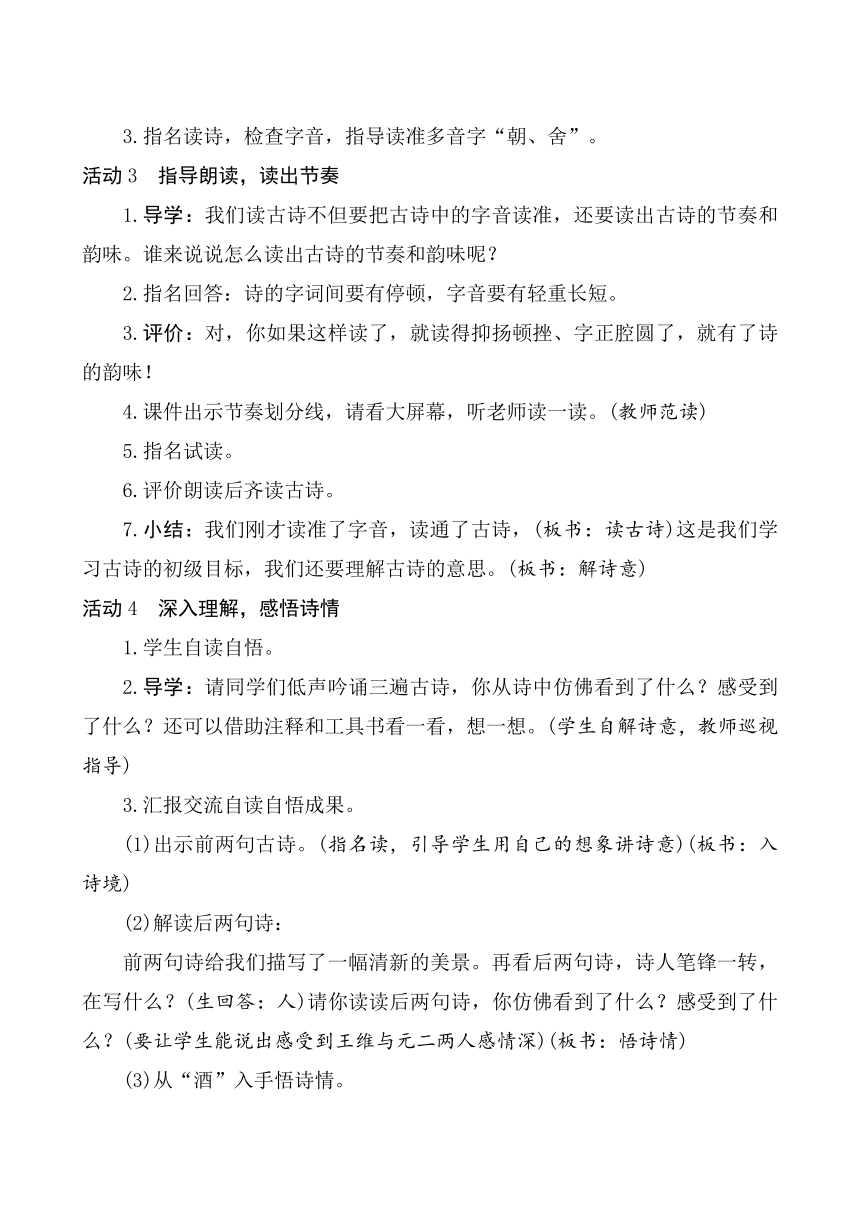 3.指名读诗，检查字音，指导读准多音字“朝、舍”。

活动3　指导朗读，读出节奏

1.导学：我们读古诗不但要把古诗中的字音读准，还要读出古诗的节奏和韵味。谁来说说怎么读出古诗的节奏和韵味呢？

2.指名回答：诗的字词间要有停顿，字音要有轻重长短。

3.评价：对，你如果这样读了，就读得抑扬顿挫、字正腔圆了，就有了诗的韵味！

4.课件出示节奏划分线，请看大屏幕，听老师读一读。(教师范读)

5.指名试读。

6.评价朗读后齐读古诗。

7.小结：我们刚才读准了字音，读通了古诗，(板书：读古诗)这是我们学习古诗的初级目标，我们还要理解古诗的意思。(板书：解诗意)

活动4　深入理解，感悟诗情

1.学生自读自悟。

2.导学：请同学们低声吟诵三遍古诗，你从诗中仿佛看到了什么？感受到了什么？还可以借助注释和工具书看一看，想一想。(学生自解诗意，教师巡视指导)

3.汇报交流自读自悟成果。

(1)出示前两句古诗。(指名读，引导学生用自己的想象讲诗意)(板书：入诗境)

(2)解读后两句诗：

前两句诗给我们描写了一幅清新的美景。再看后两句诗，诗人笔锋一转，在写什么？(生回答：人)请你读读后两句诗，你仿佛看到了什么？感受到了什么？(要让学生能说出感受到王维与元二两人感情深)(板书：悟诗情)

(3)从“酒”入手悟诗情。